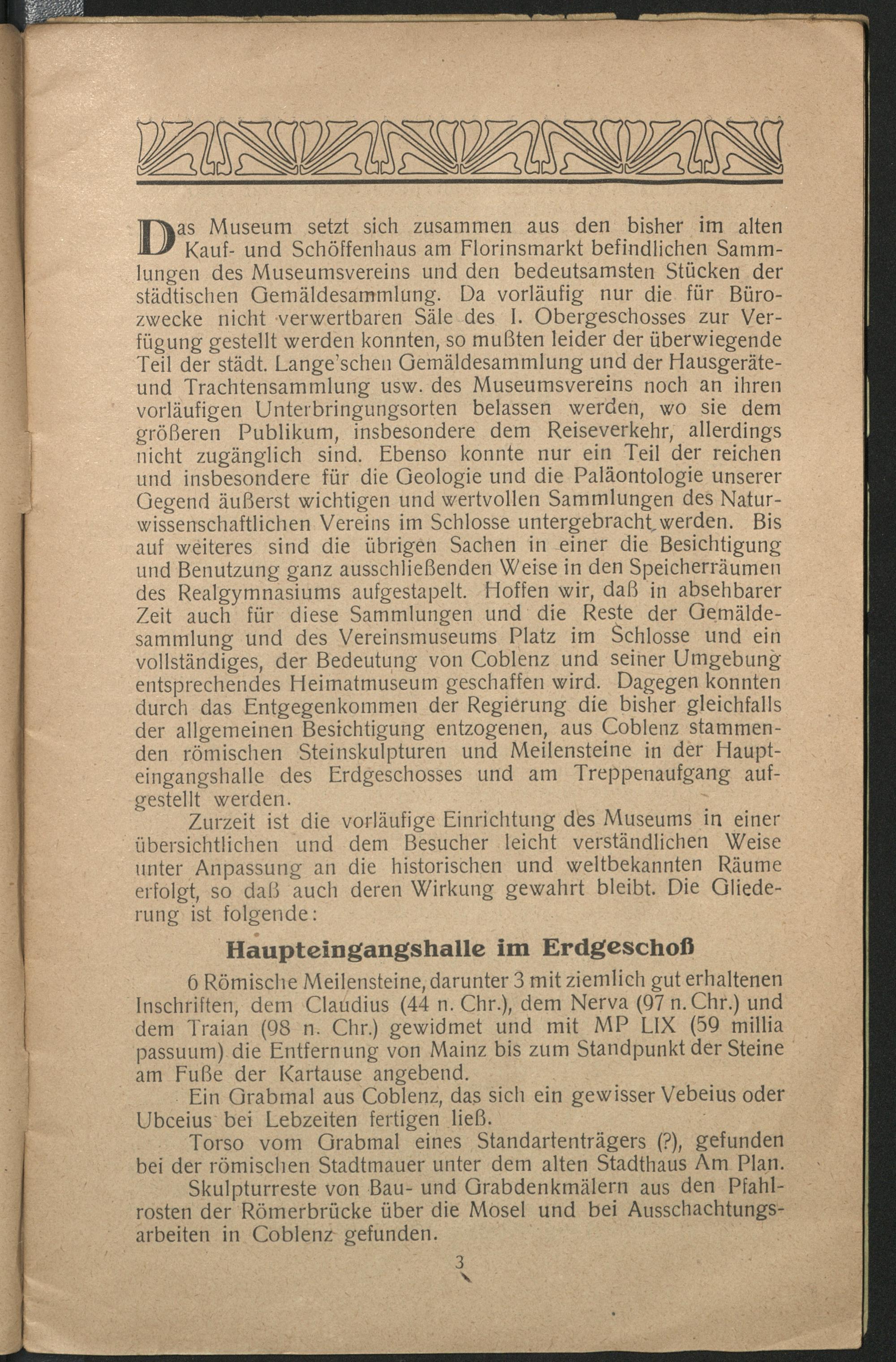 Das Museum setzt sich zusammen aus den bisher im alten Kauf- und Schöffenhaus am Florinsmarkt befindlichen Sammlungen des Museumsvereins und den bedeutsamsten Stücken der städtischen Gemäldesammlung. Da vorläufig nur die für Bürozwecke nicht verwertbaren Säle des I. Obergeschosses zur Verfügung gestellt werden konnten, so mußten leider der überwiegende Teil der städt. Lange'schen Gemäldesammlung und der Hausgeräte- und Trachtensammlung usw. des Museumsvereins noch an ihren vorläufigen Unterbringungsorten belassen werden, wo sie dem größeren Publikum, insbesondere dem Reiseverkehr, allerdings nicht zugänglich sind. Ebenso konnte nur ein Teil der reichen und insbesondere für die Geologie und die Paläontologie unserer Gegend äußerst wichtigen und wertvollen Sammlungen des Naturwissenschaftlichen Vereins im Schlosse untergebracht werden. Bis auf weiteres sind die übrigen Sachen in einer die Besichtigung und Benutzung ganz ausschließenden Weise in den Speicherräumen des Realgymnasiums aufgestapelt. Hoffen wir, daß in absehbarer Zeit auch für diese Sammlungen und die Reste der Gemäldesammlung und des Vereinsmuseums Platz im Schlosse und ein vollständiges, der Bedeutung von Coblenz und seiner Umgebung entsprechendes Heimatmuseum geschaffen wird. Dagegen konnten durch das Entgegenkommen der Regierung die bisher gleichfalls der allgemeinen Besichtigung entzogenen, aus Coblenz stammenden römischen Steinskulpturen und Meilensteine in der Haupteingangshalle des Erdgeschosses und am Treppenaufgang aufgestellt werden.

Zurzeit ist die vorläufige Einrichtung des Museums in einer übersichtlichen und dem Besucher leicht verständlichen Weise unter Anpassung an die historischen und weltbekannten Räume erfolgt, so daß auch deren Wirkung gewahrt bleibt. Die Gliederung ist folgende:

Haupteingangshalle im Erdgeschoß

6 Römische Meilensteine, darunter 3 mit ziemlich gut erhaltenen Inschriften, dem Claudius (44 n. Chr.), dem Nerva (97 n. Chr.) und dem Traian (98 n. Chr.) gewidmet und mit MP LIX (59 millia passuum) die Entfernung von Mainz bis zum Standpunkt der Steine am Fuße der Kartause angebend.

Ein Grabmal aus Coblenz, das sich ein gewisser Vebeius oder Ubceius bei Lebzeiten fertigen ließ.

Torso vom Grabmal eines Standartenträgers (?), gefunden bei der römischen Stadtmauer unter dem alten Stadthaus Am Plan.

Skulpturreste von Bau- und Grabdenkmälern aus den Pfahlrosten der Römerbrücke über die Mosel und bei Ausschachtungsarbeiten in Coblenz gefunden.

3